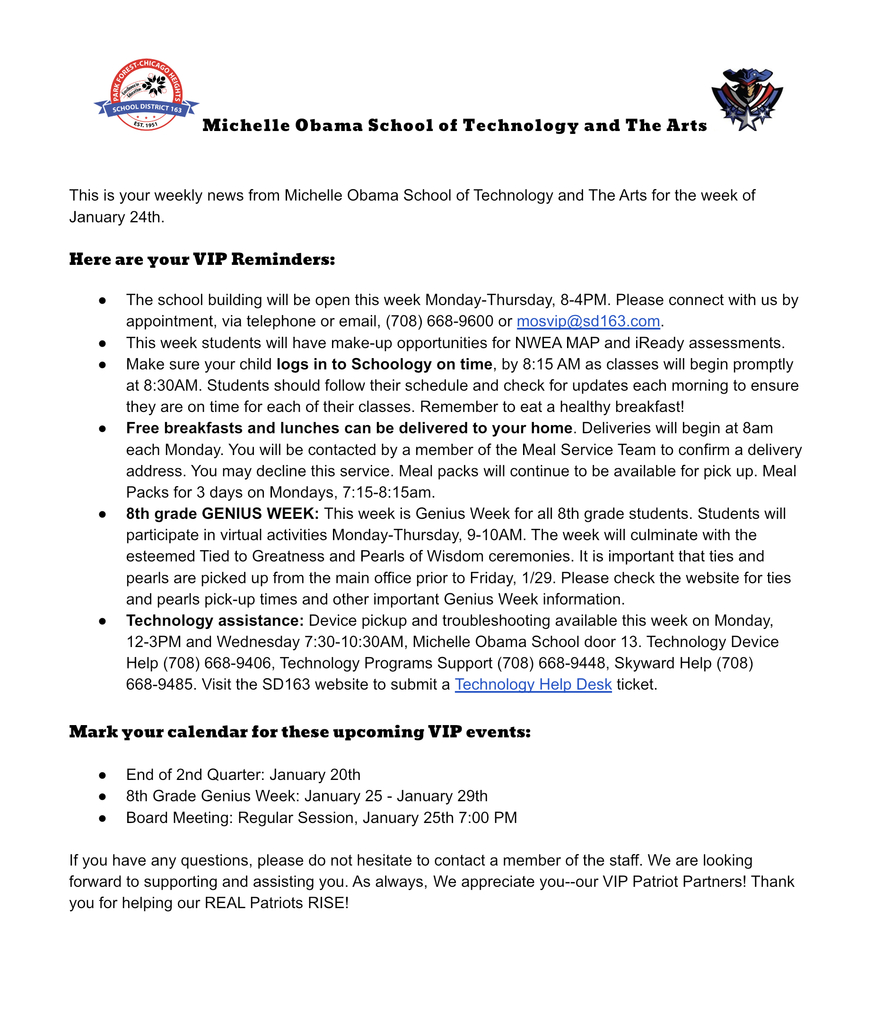 PARK FOREST-CHICAGO HEIGHTS
SCHOOL DISTRICT 163
EST. 1951

Michelle Obama School of Technology and The Arts

This is your weekly news from Michelle Obama School of Technology and The Arts for the week of January 24th.

Here are your VIP Reminders:

● The school building will be open this week Monday-Thursday, 8-4PM. Please connect with us by appointment, via telephone or email, (708) 668-9600 or mosvip@sd163.com.
● This week students will have make-up opportunities for NWEA MAP and iReady assessments.
● Make sure your child logs in to Schoology on time, by 8:15 AM as classes will begin promptly at 8:30AM. Students should follow their schedule and check for updates each morning to ensure they are on time for each of their classes. Remember to eat a healthy breakfast!
● Free breakfasts and lunches can be delivered to your home. Deliveries will begin at 8am each Monday. You will be contacted by a member of the Meal Service Team to confirm a delivery address. You may decline this service. Meal packs will continue to be available for pick up. Meal Packs for 3 days on Mondays, 7:15-8:15am.
● 8th grade GENIUS WEEK: This week is Genius Week for all 8th grade students. Students will participate in virtual activities Monday-Thursday, 9-10AM. The week will culminate with the esteemed Tied to Greatness and Pearls of Wisdom ceremonies. It is important that ties and pearls are picked up from the main office prior to Friday, 1/29. Please check the website for ties and pearls pick-up times and other important Genius Week information.
● Technology assistance: Device pickup and troubleshooting available this week on Monday, 12-3PM and Wednesday 7:30-10:30AM, Michelle Obama School door 13. Technology Device Help (708) 668-9406, Technology Programs Support (708) 668-9448, Skyward Help (708) 668-9485. Visit the SD163 website to submit a Technology Help Desk ticket.

Mark your calendar for these upcoming VIP events:

● End of 2nd Quarter: January 20th
● 8th Grade Genius Week: January 25 - January 29th
● Board Meeting: Regular Session, January 25th 7:00 PM

If you have any questions, please do not hesitate to contact a member of the staff. We are looking forward to supporting and assisting you. As always, We appreciate you--our VIP Patriot Partners! Thank you for helping our REAL Patriots RISE!